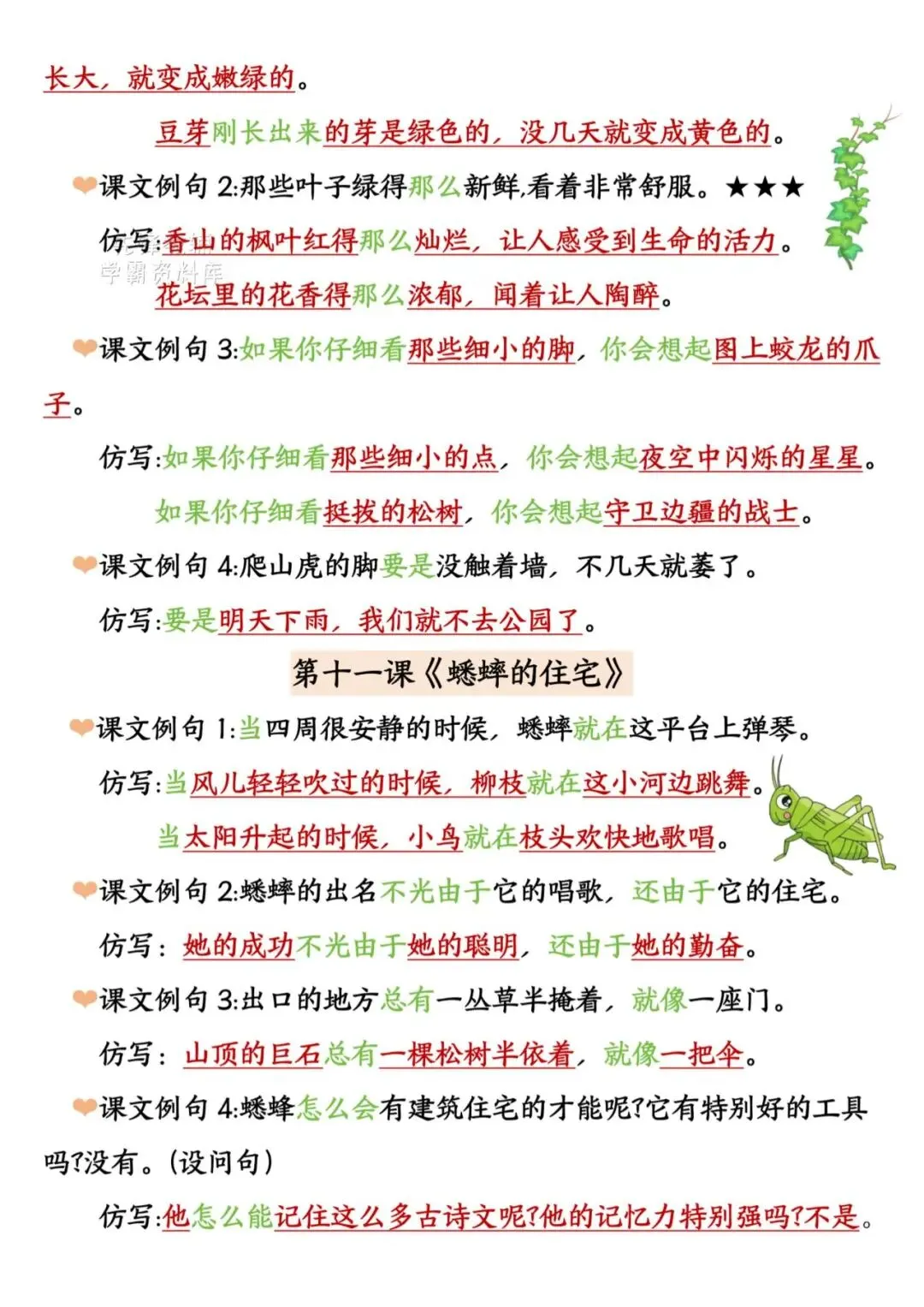 长大，就变成嫩绿的。

豆芽刚长出来的芽是绿色的，没几天就变成黄色的。

课文例句 2:那些叶子绿得那么新鲜,看着非常舒服。★★★

仿写:香山的枫叶红得那么灿烂，让人感受到生命的活力。

学霸资料库

花坛里的花香得那么浓郁，闻着让人陶醉。

课文例句 3:如果你仔细看那些细小的脚，你会想起图上蛟龙的爪子。

仿写:如果你仔细看那些细小的点，你会想起夜空中闪烁的星星。

如果你仔细看挺拔的松树，你会想起守卫边疆的战士。

课文例句 4:爬山虎的脚要是没触着墙，不几天就萎了。

仿写:要是明天下雨，我们就不去公园了。

第十一课《蟋蟀的住宅》

课文例句 1:当四周很安静的时候，蟋蟀就在这平台上弹琴。

仿写:当风儿轻轻吹过的时候，柳枝就在这小河边跳舞。

当太阳升起的时候，小鸟就在枝头欢快地歌唱。

课文例句 2:蟋蟀的出名不光由于它的唱歌，还由于它的住宅。

仿写：她的成功不光由于她的聪明，还由于她的勤奋。

课文例句 3:出口的地方总有一丛草半掩着，就像一座门。

仿写：山顶的巨石总有一棵松树半依着，就像一把伞。

课文例句 4:蟋蜂怎么会有建筑住宅的才能呢?它有特别好的工具吗?没有。(设问句)

仿写:他怎么能记住这么多古诗文呢?他的记忆力特别强吗?不是。